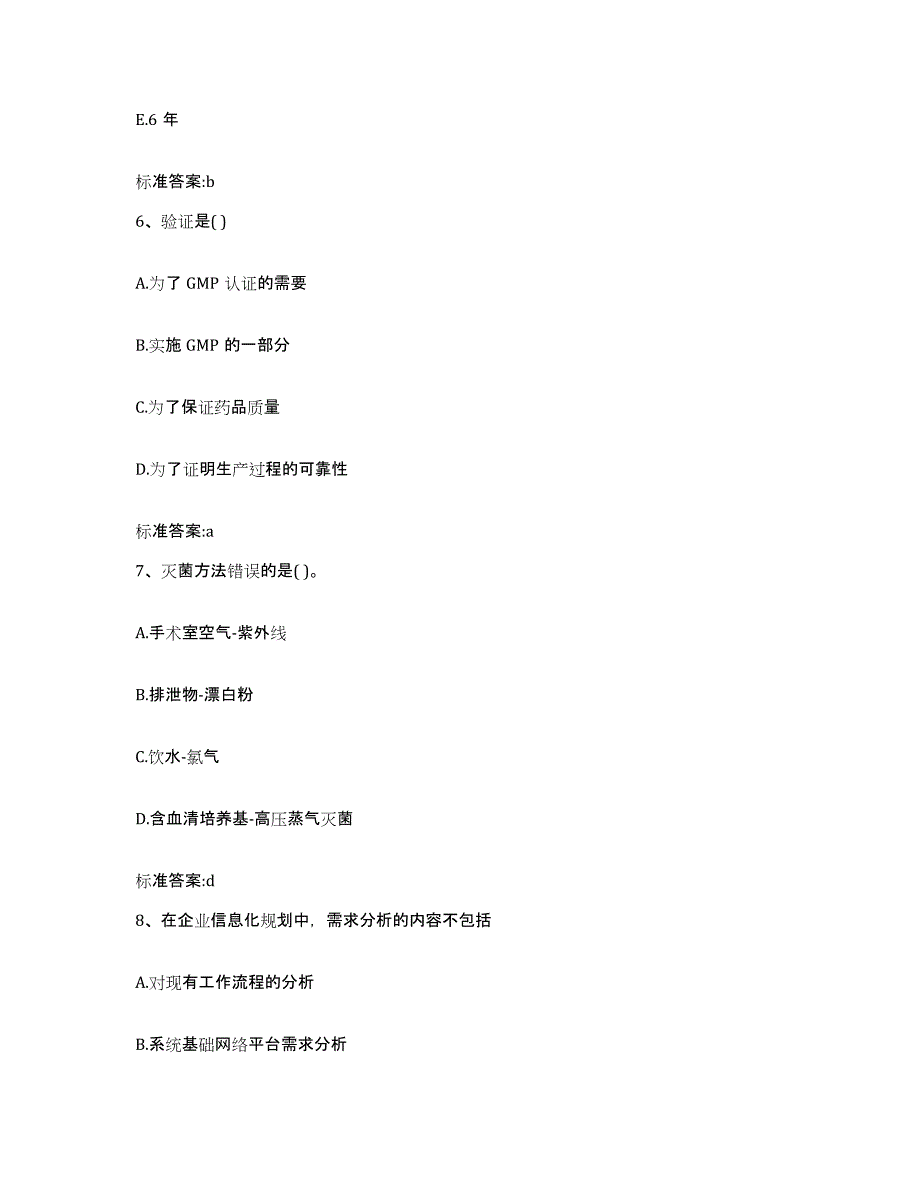 E.6 年

标准答案:b

6、验证是( )

A.为了 GMP 认证的需要

B.实施 GMP 的一部分

C.为了保证药品质量

D.为了证明生产过程的可靠性

标准答案:a

7、灭菌方法错误的是( )。

A.手术室空气-紫外线

B.排泄物-漂白粉

C.饮水-氯气

D.含血清培养基-高压蒸气灭菌

标准答案:d

8、在企业信息化规划中，需求分析的内容不包括

A.对现有工作流程的分析

B.系统基础网络平台需求分析